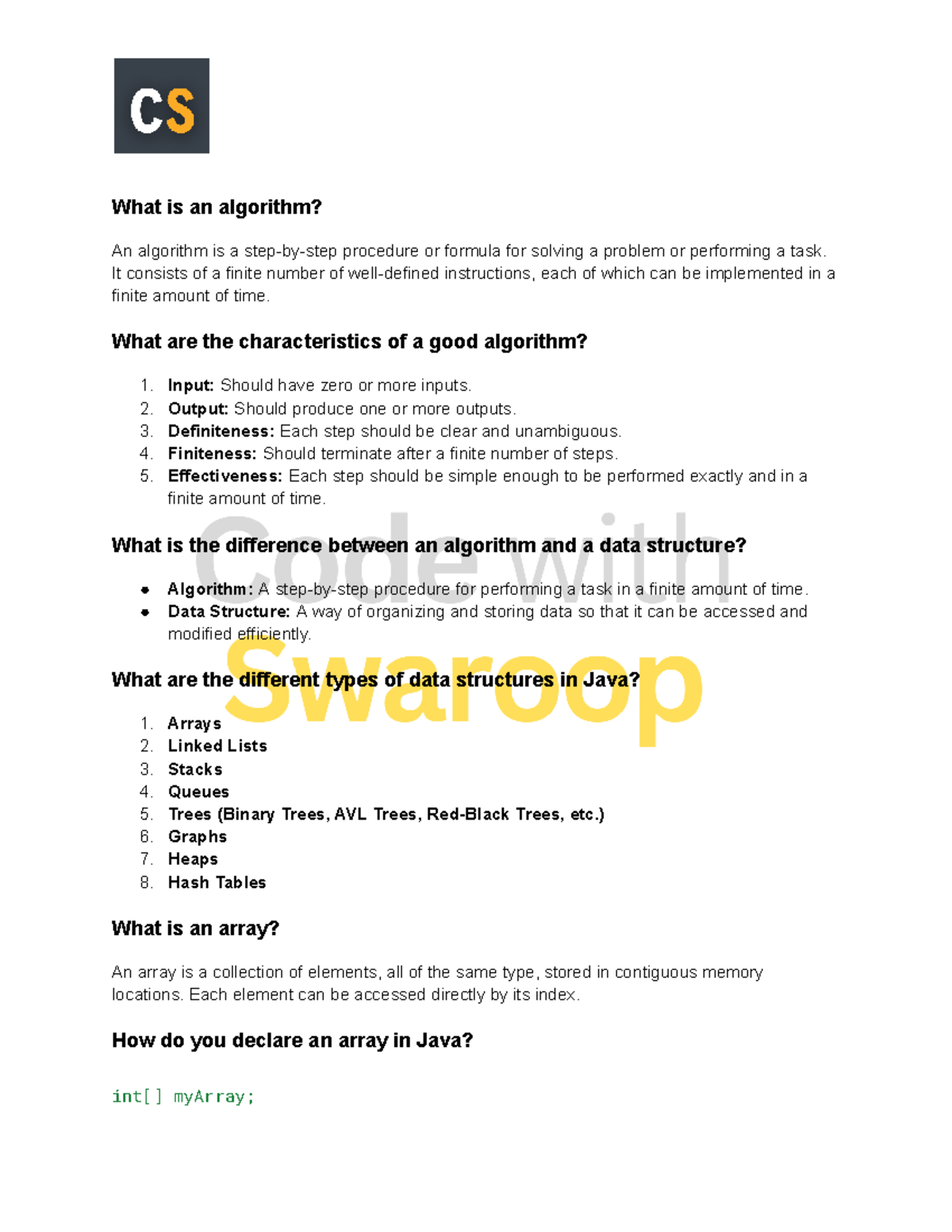 CS

What is an algorithm?

An algorithm is a step-by-step procedure or formula for solving a problem or performing a task. It consists of a finite number of well-defined instructions, each of which can be implemented in a finite amount of time.

What are the characteristics of a good algorithm?

1. Input: Should have zero or more inputs.
2. Output: Should produce one or more outputs.
3. Definiteness: Each step should be clear and unambiguous.
4. Finiteness: Should terminate after a finite number of steps.
5. Effectiveness: Each step should be simple enough to be performed exactly and in a finite amount of time.

What is the difference between an algorithm and a data structure?

• Algorithm: A step-by-step procedure for performing a task in a finite amount of time.
• Data Structure: A way of organizing and storing data so that it can be accessed and modified efficiently.

What are the different types of data structures in Java?

1. Arrays
2. Linked Lists
3. Stacks
4. Queues
5. Trees (Binary Trees, AVL Trees, Red-Black Trees, etc.)
6. Graphs
7. Heaps
8. Hash Tables

What is an array?

An array is a collection of elements, all of the same type, stored in contiguous memory locations. Each element can be accessed directly by its index.

How do you declare an array in Java?

int[] myArray;

Code with Swaroop